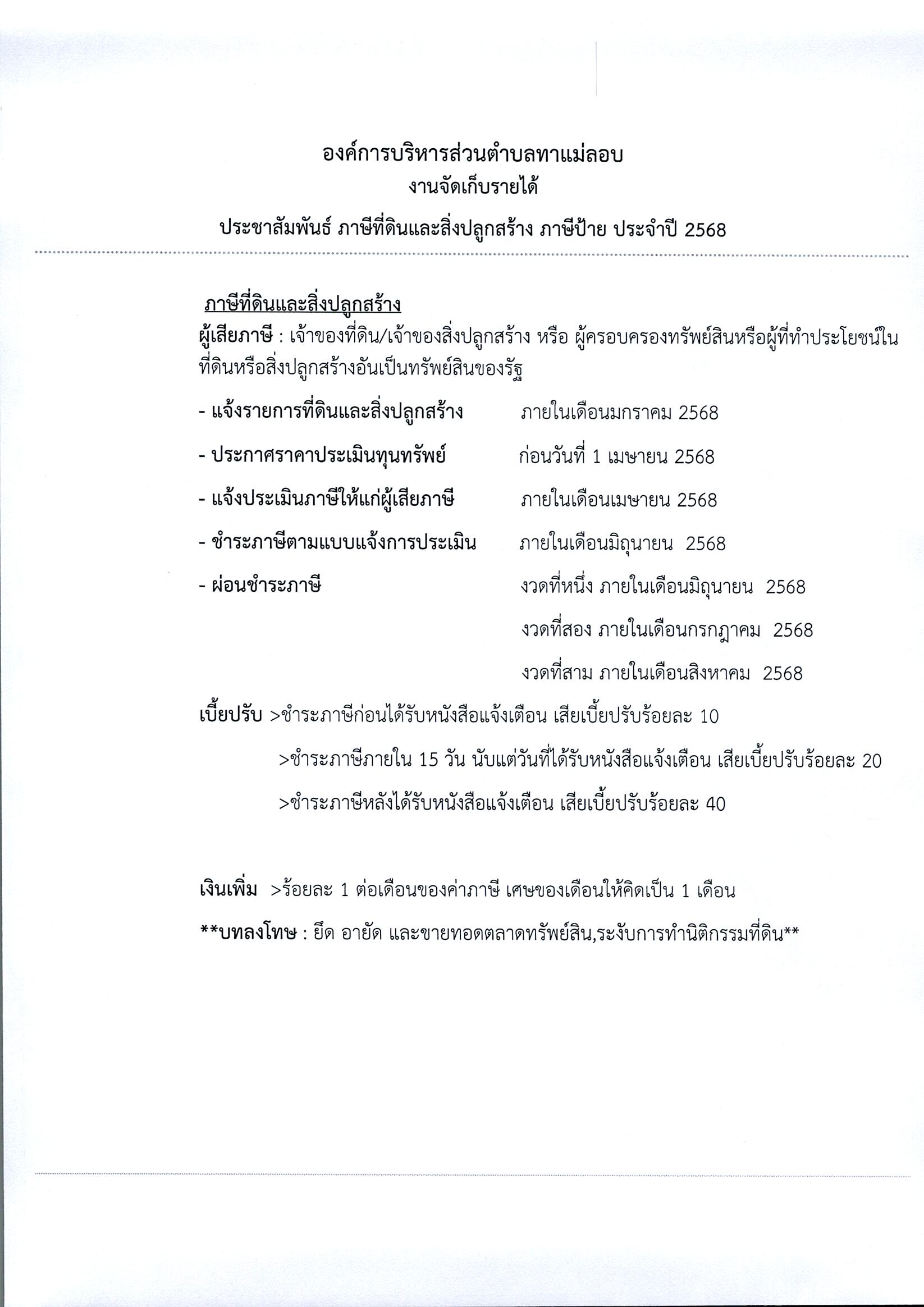 องค์การบริหารส่วนตำบลทาแม่ลอบ
งานจัดเก็บรายได้
ประชาสัมพันธ์ ภาษีที่ดินและสิ่งปลูกสร้าง ภาษีป้าย ประจำปี 2568

ภาษีที่ดินและสิ่งปลูกสร้าง
ผู้เสียภาษี : เจ้าของที่ดิน/เจ้าของสิ่งปลูกสร้าง หรือ ผู้ครอบครองทรัพย์สินหรือผู้ที่ทำประโยชน์ในที่ดินหรือสิ่งปลูกสร้างอันเป็นทรัพย์สินของรัฐ

- แจ้งรายการที่ดินและสิ่งปลูกสร้าง ภายในเดือนมกราคม 2568

- ประกาศราคาประเมินทุนทรัพย์ ก่อนวันที่ 1 เมษายน 2568

- แจ้งประเมินภาษีให้แก่ผู้เสียภาษี ภายในเดือนเมษายน 2568

- ชำระภาษีตามแบบแจ้งการประเมิน ภายในเดือนมิถุนายน 2568

- ผ่อนชำระภาษี งวดที่หนึ่ง ภายในเดือนมิถุนายน 2568

งวดที่สอง ภายในเดือนกรกฎาคม 2568

งวดที่สาม ภายในเดือนสิงหาคม 2568

เบี้ยปรับ >ชำระภาษีก่อนได้รับหนังสือแจ้งเตือน เสียเบี้ยปรับร้อยละ 10

>ชำระภาษีภายใน 15 วัน นับแต่วันที่ได้รับหนังสือแจ้งเตือน เสียเบี้ยปรับร้อยละ 20

>ชำระภาษีหลังได้รับหนังสือแจ้งเตือน เสียเบี้ยปรับร้อยละ 40

เงินเพิ่ม >ร้อยละ 1 ต่อเดือนของค่าภาษี เศษของเดือนให้คิดเป็น 1 เดือน

**บทลงโทษ : ยึด อายัด และขายทอดตลาดทรัพย์สิน,ระงับการทำนิติกรรมที่ดิน**